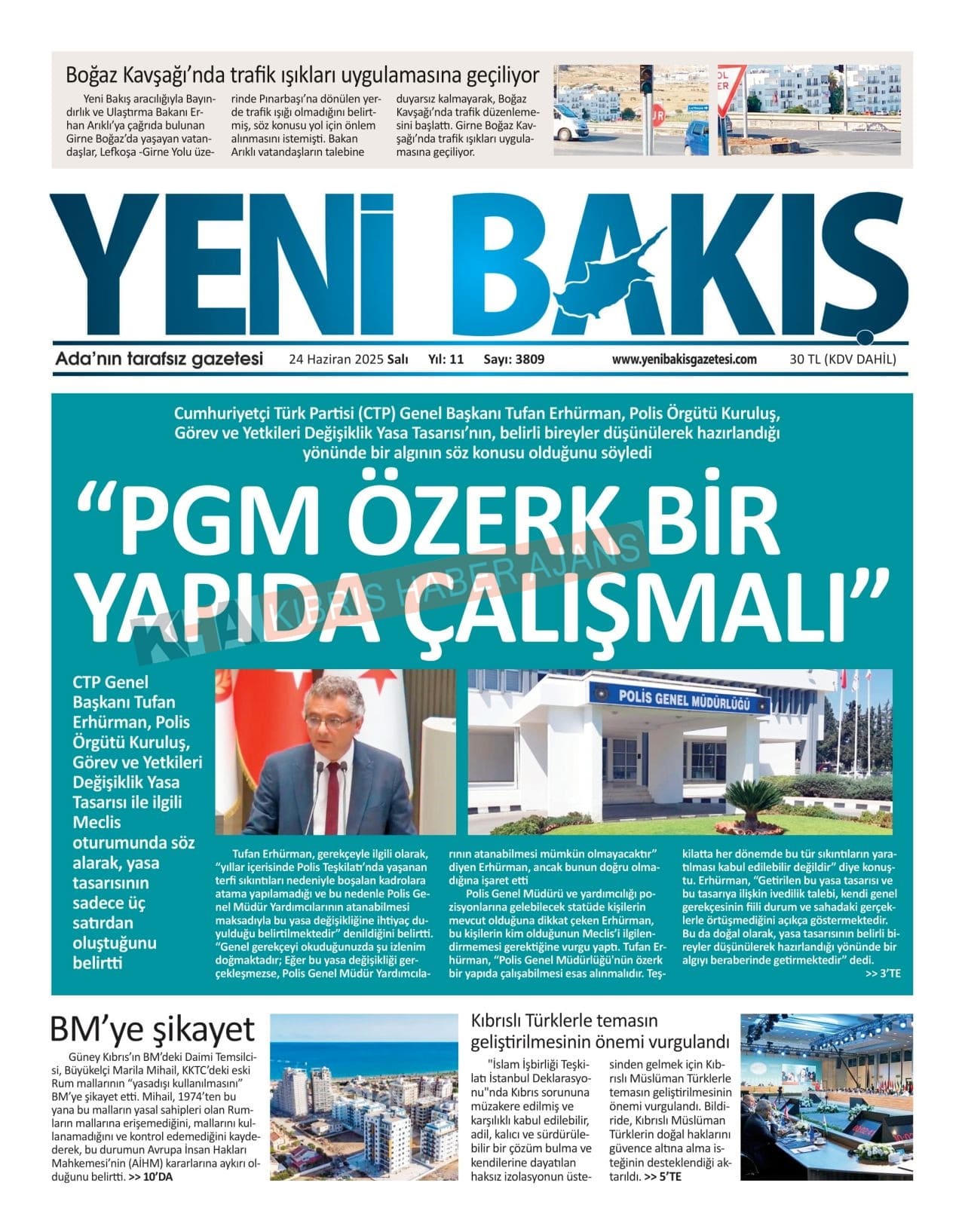 Boğaz Kavşağı'nda trafik ışıkları uygulamasına geçiliyor

Yeni Bakış aracılığıyla Bayındırlık ve Ulaştırma Bakanı Erhan Arıklı'ya çağrıda bulunan Girne Boğaz'da yaşayan vatandaşlar, Lefkoşa -Girne Yolu üzerinde Pınarbaşı'na dönülen yerde trafik ışığı olmadığını belirtmiş, söz konusu yol için önlem alınmasını istemişti. Bakan Arıklı vatandaşların talebine duyarsız kalmayarak, Boğaz Kavşağı'nda trafik düzenlemesini başlattı. Girne Boğaz Kavşağı'nda trafik ışıkları uygulamasına geçiliyor.

YENİ BAKIŞ

Ada'nın tarafsız gazetesi 24 Haziran 2025 Salı Yıl: 11 Sayı: 3809 www.yenibakisgazetesi.com 30 TL (KDV DAHİL)

Cumhuriyetçi Türk Partisi (CTP) Genel Başkanı Tufan Erhürman, Polis Örgütü Kuruluş, Görev ve Yetkileri Değişiklik Yasa Tasarısı'nın, belirli bireyler düşünülerek hazırlandığı yönünde bir algının söz konusu olduğunu söyledi

"PGM ÖZERK BİR YAPIDA ÇALIŞMALI"

KHA KIBRIS HABER AJANS

CTP Genel Başkanı Tufan Erhürman, Polis Örgütü Kuruluş, Görev ve Yetkileri Değişiklik Yasa Tasarısı ile ilgili Meclis oturumunda söz alarak, yasa tasarısının sadece üç satırdan oluştuğunu belirtti

POLİS GENEL MÜDÜRLÜĞÜ

Tufan Erhürman, gerekçeyle ilgili olarak, "yıllar içerisinde Polis Teşkilatı'nda yaşanan terfi sıkıntıları nedeniyle boşalan kadrolara atama yapılamadığı ve bu nedenle Polis Genel Müdür Yardımcılarının atanabilmesi maksadıyla bu yasa değişikliğine ihtiyaç duyulduğu belirtilmektedir" denildiğini belirtti. "Genel gerekçeyi okuduğunuzda şu izlenim doğmaktadır; Eğer bu yasa değişikliği gerçekleşmezse, Polis Genel Müdür Yardımcılarının atanabilmesi mümkün olmayacaktır" diyen Erhürman, ancak bunun doğru olmadığına işaret etti

Polis Genel Müdürü ve yardımcılığı pozisyonlarına gelebilecek statüde kişilerin mevcut olduğuna dikkat çeken Erhürman, bu kişilerin kim olduğunun Meclis'i ilgilendirmemesi gerektiğine vurgu yaptı. Tufan Erhürman, "Polis Genel Müdürlüğü'nün özerk bir yapıda çalışabilmesi esas alınmalıdır. Teşkilatta her dönemde bu tür sıkıntıların yaratılması kabul edilebilir değildir" diye konuştu. Erhürman, "Getirilen bu yasa tasarısı ve bu tasarıya ilişkin ivedilik talebi, kendi genel gerekçesinin fiili durum ve sahadaki gerçeklerle örtüşmediğini açıkça göstermektedir. Bu da doğal olarak, yasa tasarısının belirli bireyler düşünülerek hazırlandığı yönünde bir algıyı beraberinde getirmektedir" dedi.
>> 3'TE

BM'ye şikayet

Güney Kıbrıs'ın BM'deki Daimi Temsilcisi, Büyükelçi Marila Mihail, KKTC'deki eski Rum mallarının "yasadışı kullanılmasını" BM'ye şikayet etti. Mihail, 1974'ten bu yana bu malların yasal sahipleri olan Rumların mallarına erişemediğini, mallarını kullanamadığını ve kontrol edemediğini kaydederek, bu durumun Avrupa İnsan Hakları Mahkemesi'nin (AİHM) kararlarına aykırı olduğunu belirtti. >> 10'DA

Kıbrıslı Türklerle temasın geliştirilmesinin önemi vurgulandı

"İslam İşbirliği Teşkilatı İstanbul Deklarasyonu"nda Kıbrıs sorununa müzakere edilmiş ve karşılıklı kabul edilebilir, adil, kalıcı ve sürdürülebilir bir çözüm bulma ve kendilerine dayatılan haksız izolasyonun üstesinden gelmek için Kıbrıslı Müslüman Türklerle temasın geliştirilmesinin önemi vurgulandı. Bildiride, Kıbrıslı Müslüman Türklerin doğal haklarını güvence altına alma isteğinin desteklendiği aktarıldı. >> 5'TE